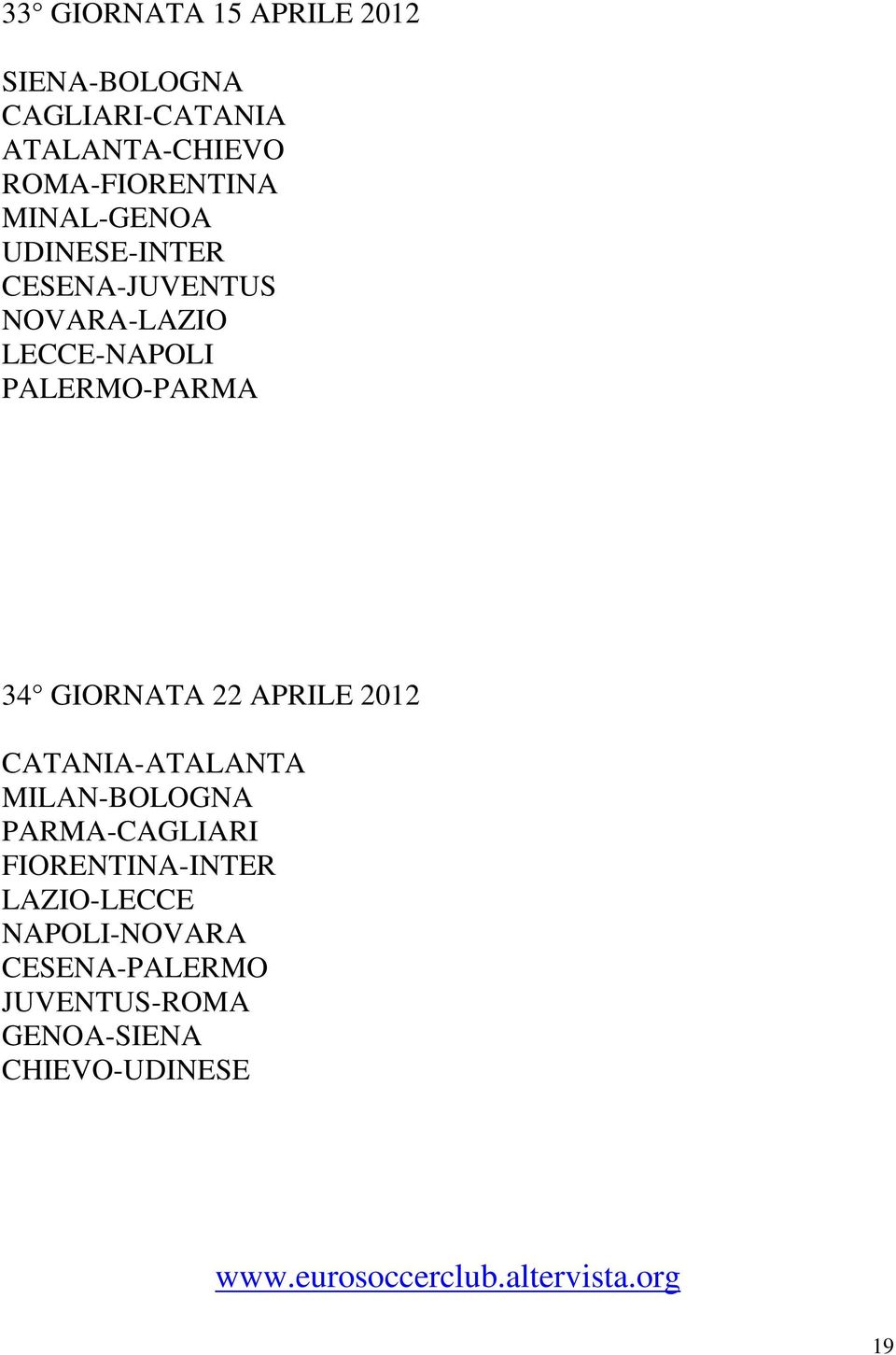 33° GIORNATA 15 APRILE 2012

SIENA-BOLOGNA
CAGLIARI-CATANIA
ATALANTA-CHIEVO
ROMA-FIORENTINA
MINAL-GENOA
UDINESE-INTER
CESENA-JUVENTUS
NOVARA-LAZIO
LECCE-NAPOLI
PALERMO-PARMA

34° GIORNATA 22 APRILE 2012

CATANIA-ATALANTA
MILAN-BOLOGNA
PARMA-CAGLIARI
FIORENTINA-INTER
LAZIO-LECCE
NAPOLI-NOVARA
CESENA-PALERMO
JUVENTUS-ROMA
GENOA-SIENA
CHIEVO-UDINESE

www.eurosoccerclub.altervista.org

19